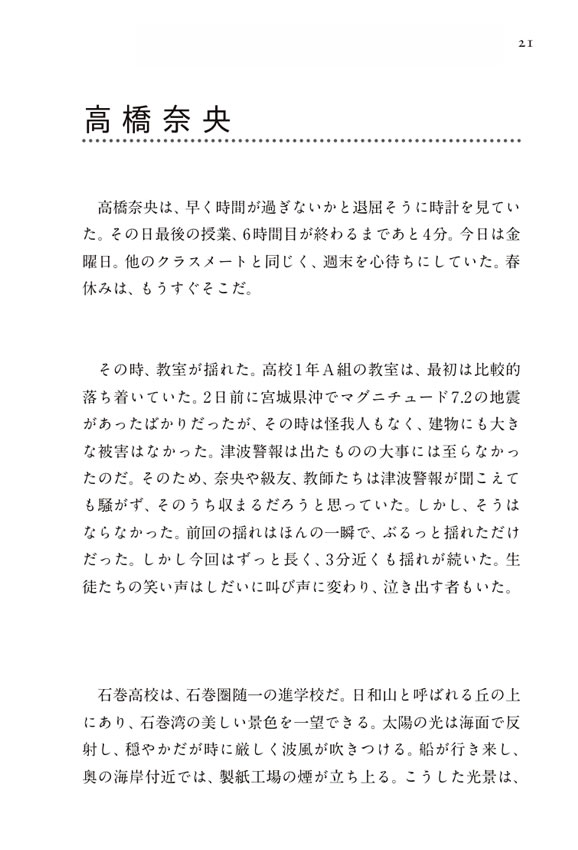 21

高橋奈央

高橋奈央は、早く時間が過ぎないかと退屈そうに時計を見ていた。その日最後の授業、6時間目が終わるまであと4分。今日は金曜日。他のクラスメートと同じく、週末を心待ちにしていた。春休みは、もうすぐそこだ。

その時、教室が揺れた。高校1年A組の教室は、最初は比較的落ち着いていた。2日前に宮城県沖でマグニチュード7.2の地震があったばかりだったが、その時は怪我人もなく、建物にも大きな被害はなかった。津波警報は出たものの大事には至らなかったのだ。そのため、奈央や級友、教師たちは津波警報が聞こえても騒がず、そのうち収まるだろうと思っていた。しかし、そうはならなかった。前回の揺れはほんの一瞬で、ぶるっと揺れただけだった。しかし今回はずっと長く、3分近くも揺れが続いた。生徒たちの笑い声はしだいに叫び声に変わり、泣き出す者もいた。

石巻高校は、石巻圏随一の進学校だ。日和山と呼ばれる丘の上にあり、石巻湾の美しい景色を一望できる。太陽の光は海面で反射し、穏やかだが時に厳しく波風が吹きつける。船が行き来し、奥の海岸付近では、製紙工場の煙が立ち上る。こうした光景は、